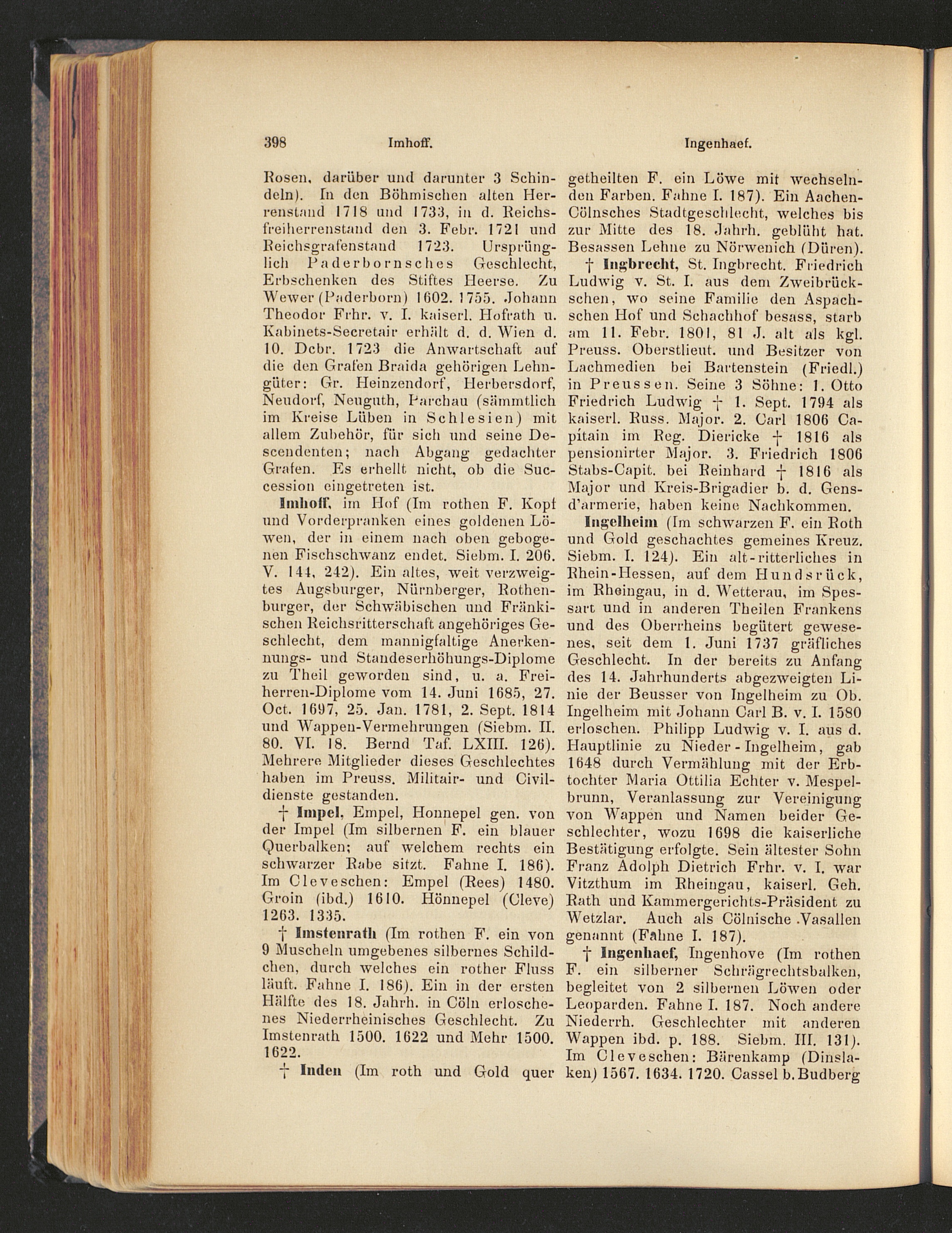 398 Imhoff. Ingenhaef.

Rosen, darüber und darunter 3 Schindeln). In den Böhmischen alten Herrenstand 1718 und 1733, in d. Reichsfreiherrenstand den 3. Febr. 1721 und Reichsgrafenstand 1723. Ursprünglich Paderbornsches Geschlecht, Erbschenken des Stiftes Heerse. Zu Wewer (Paderborn) 1602. 1755. Johann Theodor Frhr. v. I. kaiserl. Hofrath u. Kabinets-Secretair erhält d. d. Wien d. 10. Dcbr. 1723 die Anwartschaft auf die den Grafen Braida gehörigen Lehngüter: Gr. Heinzendorf, Herbersdorf, Neudorf, Neuguth, Parchau (sämmtlich im Kreise Lüben in Schlesien) mit allem Zubehör, für sich und seine Descendenten; nach Abgang gedachter Grafen. Es erhellt nicht, ob die Succession eingetreten ist.

Imhoff, im Hof (Im rothen F. Kopf und Vorderpranken eines goldenen Löwen, der in einem nach oben gebogenen Fischschwanz endet. Siebm. I. 206. V. 144, 242). Ein altes, weit verzweigtes Augsburger, Nürnberger, Rothenburger, der Schwäbischen und Fränkischen Reichsritterschaft angehöriges Geschlecht, dem mannigfaltige Anerkennungs- und Standeserhöhungs-Diplome zu Theil geworden sind, u. a. Freiherren-Diplome vom 14. Juni 1685, 27. Oct. 1697, 25. Jan. 1781, 2. Sept. 1814 und Wappen-Vermehrungen (Siebm. II. 80. VI. 18. Bernd Taf. LXIII. 126). Mehrere Mitglieder dieses Geschlechtes haben im Preuss. Militair- und Civildienste gestanden.

† Impel, Empel, Honnepel gen. von der Impel (Im silbernen F. ein blauer Querbalken; auf welchem rechts ein schwarzer Rabe sitzt. Fahne I. 186). Im Cleveschen: Empel (Rees) 1480. Groin (ibd.) 1610. Hönnepel (Cleve) 1263. 1335.

† Imstenrath (Im rothen F. ein von 9 Muscheln umgebenes silbernes Schildchen, durch welches ein rother Fluss läuft. Fahne I. 186). Ein in der ersten Hälfte des 18. Jahrh. in Cöln erloschenes Niederrheinisches Geschlecht. Zu Imstenrath 1500. 1622 und Mehr 1500. 1622.

† Inden (Im roth und Gold quer getheilten F. ein Löwe mit wechselnden Farben. Fahne I. 187). Ein Aachen-Cölnsches Stadtgeschlecht, welches bis zur Mitte des 18. Jahrh. geblüht hat. Besassen Lehne zu Nörwenich (Düren).

† Ingbrecht, St. Ingbrecht. Friedrich Ludwig v. St. I. aus dem Zweibrückschen, wo seine Familie den Aspachschen Hof und Schachhof besass, starb am 11. Febr. 1801, 81 J. alt als kgl. Preuss. Oberstlieut. und Besitzer von Lachmedien bei Bartenstein (Friedl.) in Preussen. Seine 3 Söhne: 1. Otto Friedrich Ludwig † 1. Sept. 1794 als kaiserl. Russ. Major. 2. Carl 1806 Capitain im Reg. Diericke † 1816 als pensionirter Major. 3. Friedrich 1806 Stabs-Capit. bei Reinhard † 1816 als Major und Kreis-Brigadier b. d. Gensd'armerie, haben keine Nachkommen.

Ingelheim (Im schwarzen F. ein Roth und Gold geschachtes gemeines Kreuz. Siebm. I. 124). Ein alt-ritterliches in Rhein-Hessen, auf dem Hundsrück, im Rheingau, in d. Wetterau, im Spessart und in anderen Theilen Frankens und des Oberrheins begütert gewesenes, seit dem 1. Juni 1737 gräfliches Geschlecht. In der bereits zu Anfang des 14. Jahrhunderts abgezweigten Linie der Beusser von Ingelheim zu Ob. Ingelheim mit Johann Carl B. v. I. 1580 erloschen. Philipp Ludwig v. I. aus d. Hauptlinie zu Nieder-Ingelheim, gab 1648 durch Vermählung mit der Erbtochter Maria Ottilia Echter v. Mespelbrunn, Veranlassung zur Vereinigung von Wappen und Namen beider Geschlechter, wozu 1698 die kaiserliche Bestätigung erfolgte. Sein ältester Sohn Franz Adolph Dietrich Frhr. v. I. war Vitzthum im Rheingau, kaiserl. Geh. Rath und Kammergerichts-Präsident zu Wetzlar. Auch als Cölnische Vasallen genannt (Fahne I. 187).

† Ingenhaef, Ingenhove (Im rothen F. ein silberner Schrägrechtsbalken, begleitet von 2 silbernen Löwen oder Leoparden. Fahne I. 187. Noch andere Niederrh. Geschlechter mit anderen Wappen ibd. p. 188. Siebm. III. 131). Im Cleveschen: Bärenkamp (Dinslaken) 1567. 1634. 1720. Cassel b. Budberg